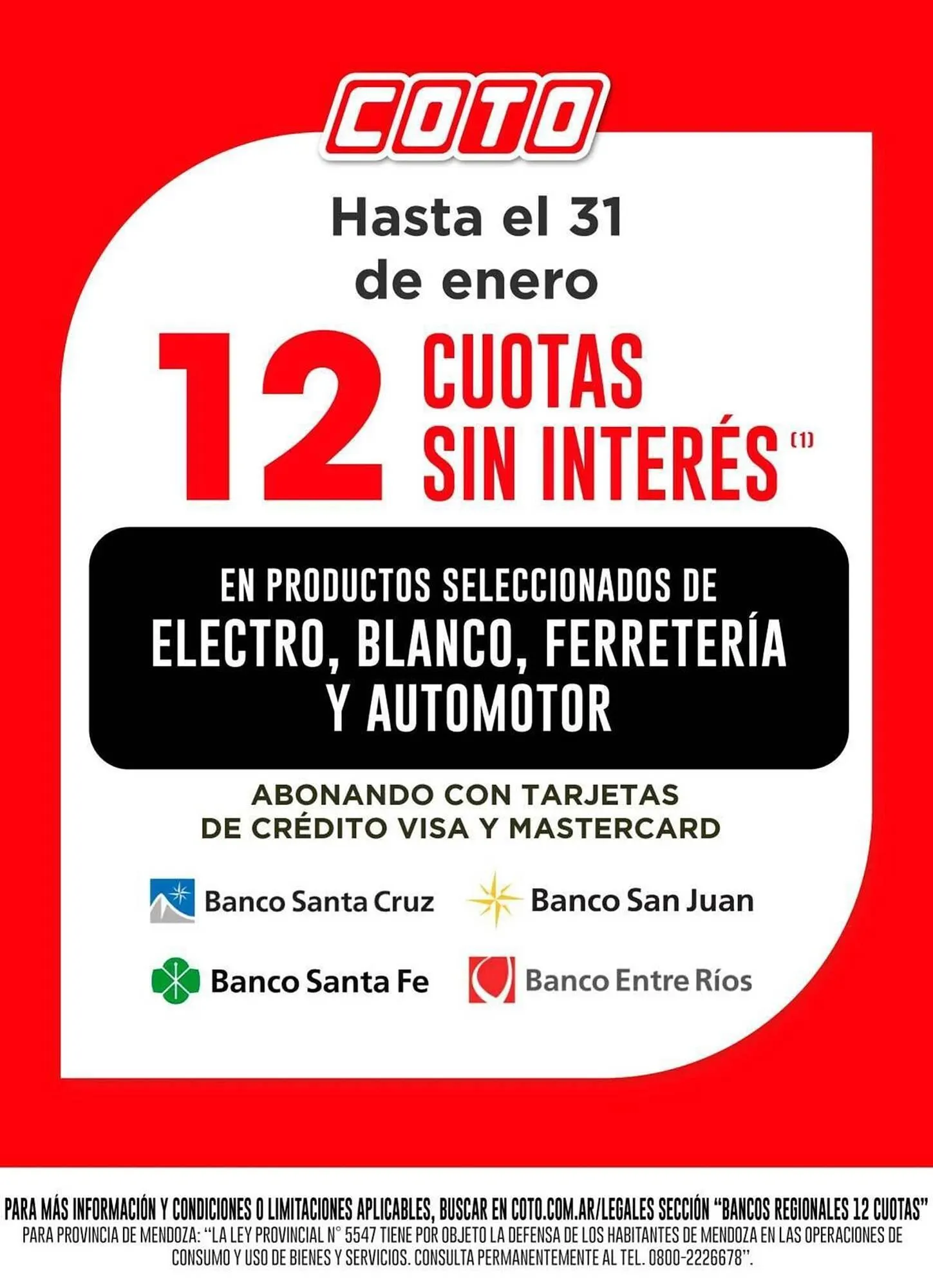 COTO

Hasta el 31 de enero

12 CUOTAS SIN INTERÉS (1)

EN PRODUCTOS SELECCIONADOS DE ELECTRO, BLANCO, FERRETERÍA Y AUTOMOTOR

ABONANDO CON TARJETAS DE CRÉDITO VISA Y MASTERCARD

Banco Santa Cruz
Banco San Juan
Banco Santa Fe
Banco Entre Ríos

PARA MÁS INFORMACIÓN Y CONDICIONES O LIMITACIONES APLICABLES, BUSCAR EN COTO.COM.AR/LEGALES SECCIÓN "BANCOS REGIONALES 12 CUOTAS"
PARA PROVINCIA DE MENDOZA: "LA LEY PROVINCIAL N° 5547 TIENE POR OBJETO LA DEFENSA DE LOS HABITANTES DE MENDOZA EN LAS OPERACIONES DE CONSUMO Y USO DE BIENES Y SERVICIOS. CONSULTA PERMANENTEMENTE AL TEL. 0800-2226678".